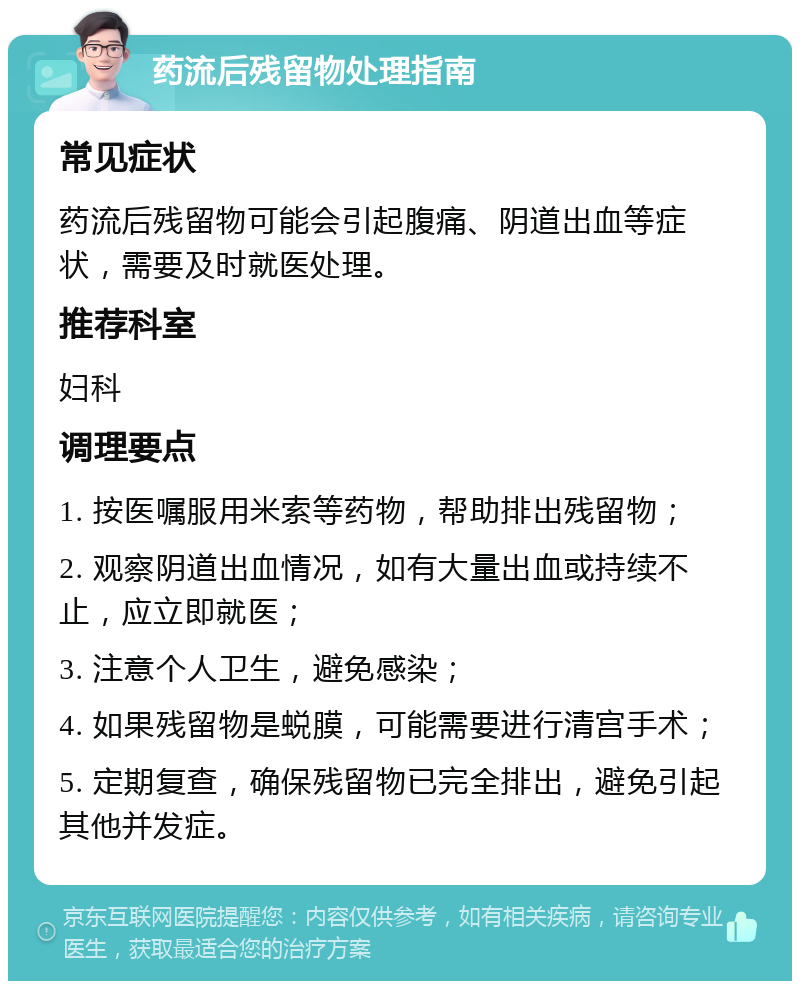 药流后残留物处理指南

常见症状

药流后残留物可能会引起腹痛、阴道出血等症状，需要及时就医处理。

推荐科室

妇科

调理要点

1. 按医嘱服用米索等药物，帮助排出残留物；

2. 观察阴道出血情况，如有大量出血或持续不止，应立即就医；

3. 注意个人卫生，避免感染；

4. 如果残留物是蜕膜，可能需要进行清宫手术；

5. 定期复查，确保残留物已完全排出，避免引起其他并发症。

京东互联网医院提醒您：内容仅供参考，如有相关疾病，请咨询专业医生，获取最适合您的治疗方案